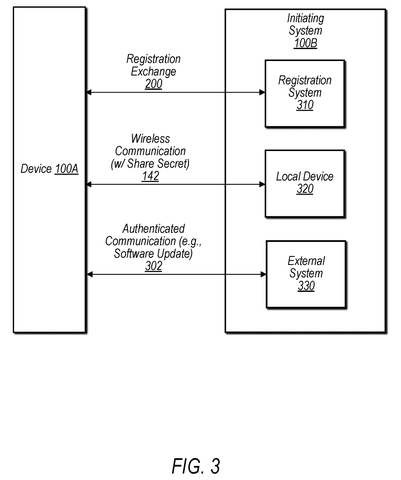 Device 100A

Registration Exchange 200

Wireless Communication (w/ Share Secret) 142

Authenticated Communication (e.g., Software Update) 302

Initiating System 100B

Registration System 310

Local Device 320

External System 330

FIG. 3